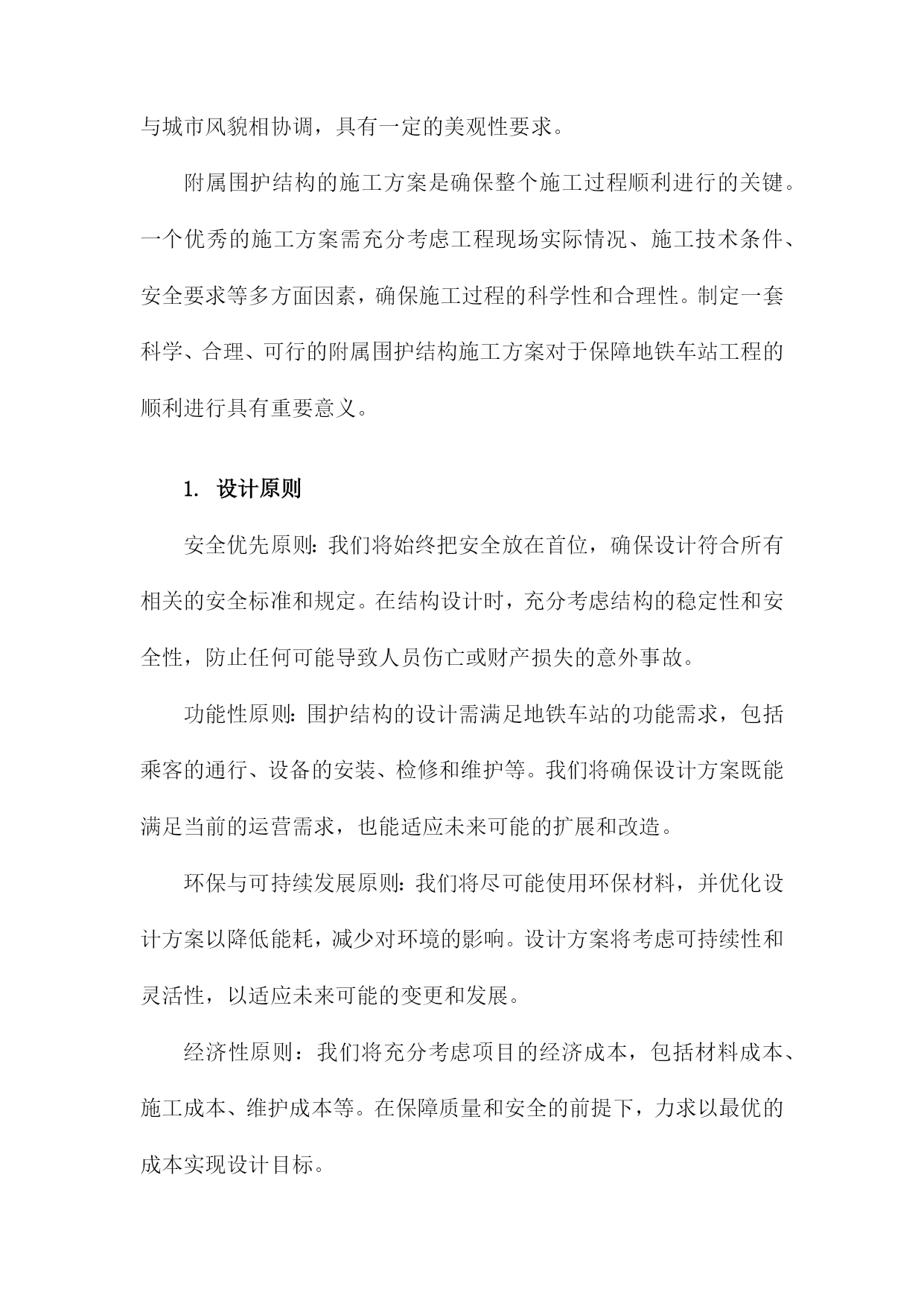 与城市风貌相协调，具有一定的美观性要求。

附属围护结构的施工方案是确保整个施工过程顺利进行的关键。一个优秀的施工方案需充分考虑工程现场实际情况、施工技术条件、安全要求等多方面因素，确保施工过程的科学性和合理性。制定一套科学、合理、可行的附属围护结构施工方案对于保障地铁车站工程的顺利进行具有重要意义。

1. 设计原则

安全优先原则：我们将始终把安全放在首位，确保设计符合所有相关的安全标准和规定。在结构设计时，充分考虑结构的稳定性和安全性，防止任何可能导致人员伤亡或财产损失的意外事故。

功能性原则：围护结构的设计需满足地铁车站的功能需求，包括乘客的通行、设备的安装、检修和维护等。我们将确保设计方案既能满足当前的运营需求，也能适应未来可能的扩展和改造。

环保与可持续发展原则：我们将尽可能使用环保材料，并优化设计方案以降低能耗，减少对环境的影响。设计方案将考虑可持续性和灵活性，以适应未来可能的变更和发展。

经济性原则：我们将充分考虑项目的经济成本，包括材料成本、施工成本、维护成本等。在保障质量和安全的前提下，力求以最优的成本实现设计目标。